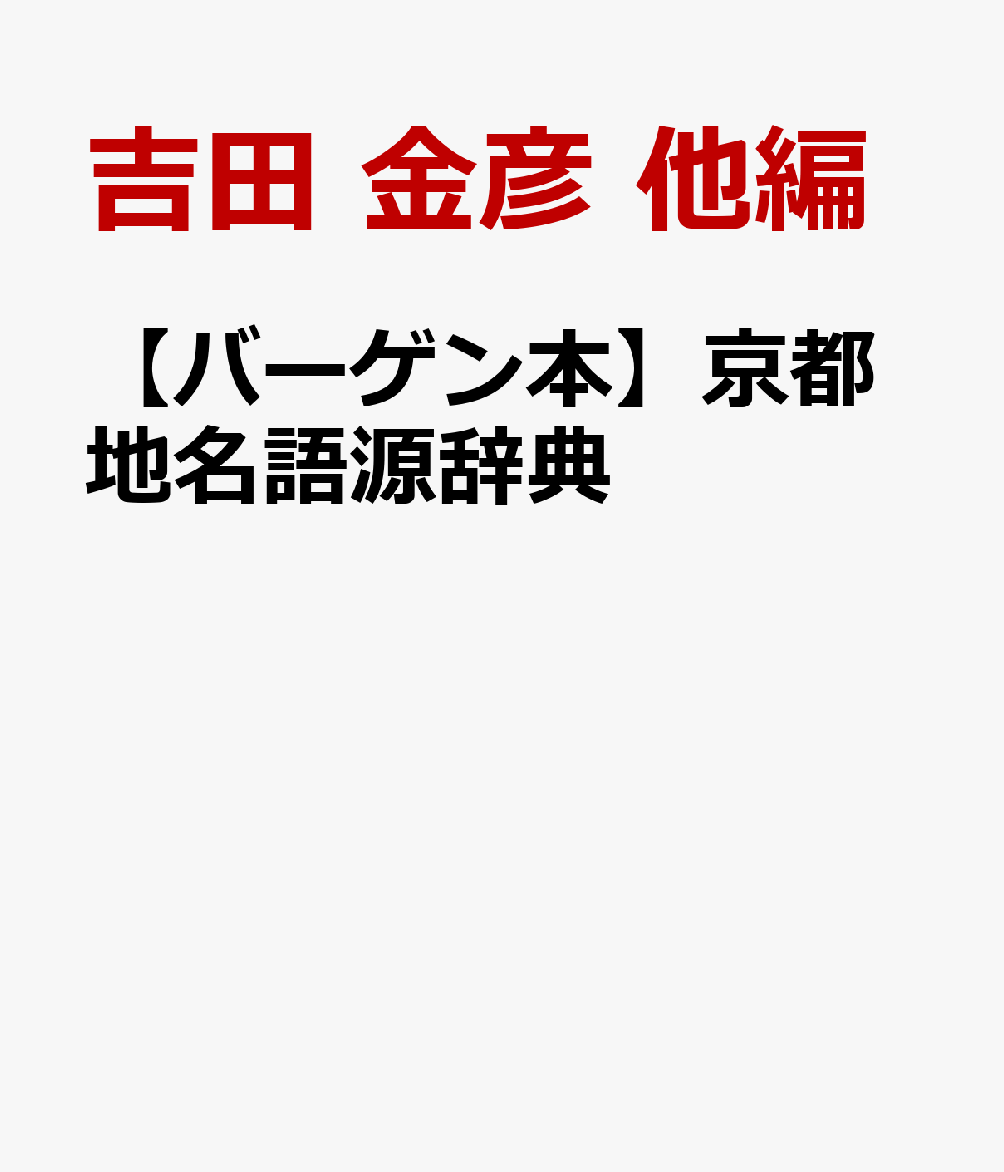 吉田 金彦 他編

【バーゲン本】京都地名語源辞典